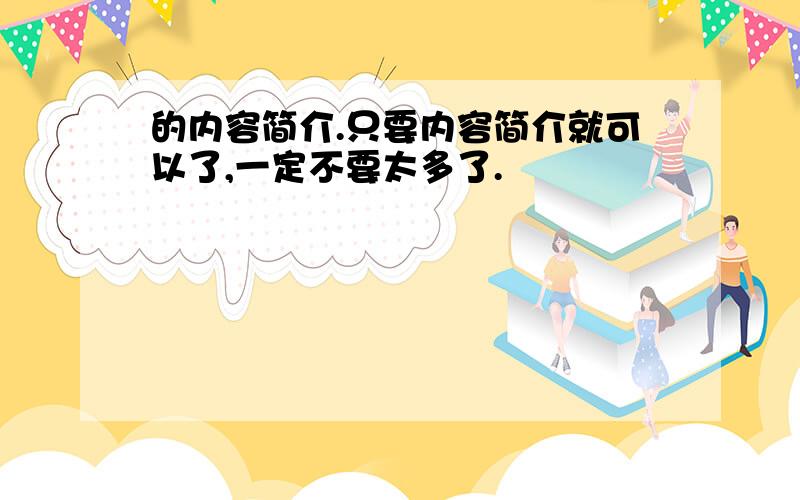 的内容简介.只要内容简介就可以了,一定不要太多了.